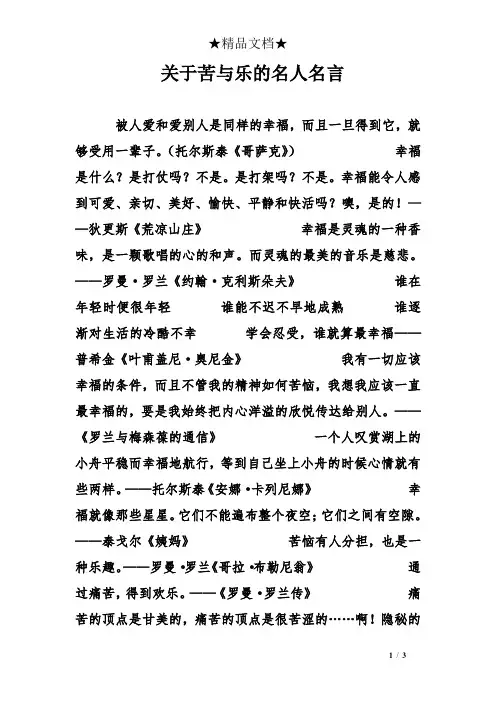 ★精品文档★

关于苦与乐的名人名言

被人爱和爱别人是同样的幸福，而且一旦得到它，就够受用一辈子。（托尔斯泰《哥萨克》） 幸福是什么？是打仗吗？不是。是打架吗？不是。幸福能令人感到可爱、亲切、美好、愉快、平静和快活吗？噢，是的！——狄更斯《荒凉山庄》 幸福是灵魂的一种香味，是一颗歌唱的心的和声。而灵魂的最美的音乐是慈悲。——罗曼·罗兰《约翰·克利斯朵夫》 谁在年轻时便很年轻 谁能不迟不早地成熟 谁逐渐对生活的冷酷不幸 学会忍受，谁就算最幸福——普希金《叶甫盖尼·奥尼金》 我有一切应该幸福的条件，而且不管我的精神如何苦恼，我想我应该一直最幸福的，要是我始终把内心洋溢的欣悦传达给别人。——《罗兰与梅森葆的通信》 一个人叹赏湖上的小舟平稳而幸福地航行，等到自己坐上小舟的时候心情就有些两样。——托尔斯泰《安娜·卡列尼娜》 幸福就像那些星星。它们不能遍布整个夜空；它们之间有空隙。——泰戈尔《姨妈》 苦恼有人分担，也是一种乐趣。——罗曼·罗兰《哥拉·布勒尼翁》 通过痛苦，得到欢乐。——《罗曼·罗兰传》 痛苦的顶点是甘美的，痛苦的顶点是很苦涩的……啊！隐秘的

1 / 3